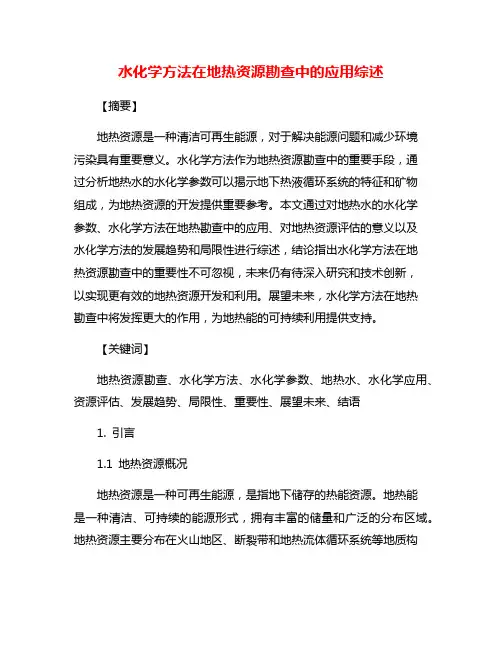 水化学方法在地热资源勘查中的应用综述

【摘要】

地热资源是一种清洁可再生能源，对于解决能源问题和减少环境污染具有重要意义。水化学方法作为地热资源勘查中的重要手段，通过分析地热水的水化学参数可以揭示地下热液循环系统的特征和矿物组成，为地热资源的开发提供重要参考。本文通过对地热水的水化学参数、水化学方法在地热勘查中的应用、对地热资源评估的意义以及水化学方法的发展趋势和局限性进行综述，结论指出水化学方法在地热资源勘查中的重要性不可忽视，未来仍有待深入研究和技术创新，以实现更有效的地热资源开发和利用。展望未来，水化学方法在地热勘查中将发挥更大的作用，为地热能的可持续利用提供支持。

【关键词】

地热资源勘查、水化学方法、水化学参数、地热水、水化学应用、资源评估、发展趋势、局限性、重要性、展望未来、结语

1. 引言

1.1 地热资源概况

地热资源是一种可再生能源，是指地下储存的热能资源。地热能是一种清洁、可持续的能源形式，拥有丰富的储量和广泛的分布区域。地热资源主要分布在火山地区、断裂带和地热流体循环系统等地质构